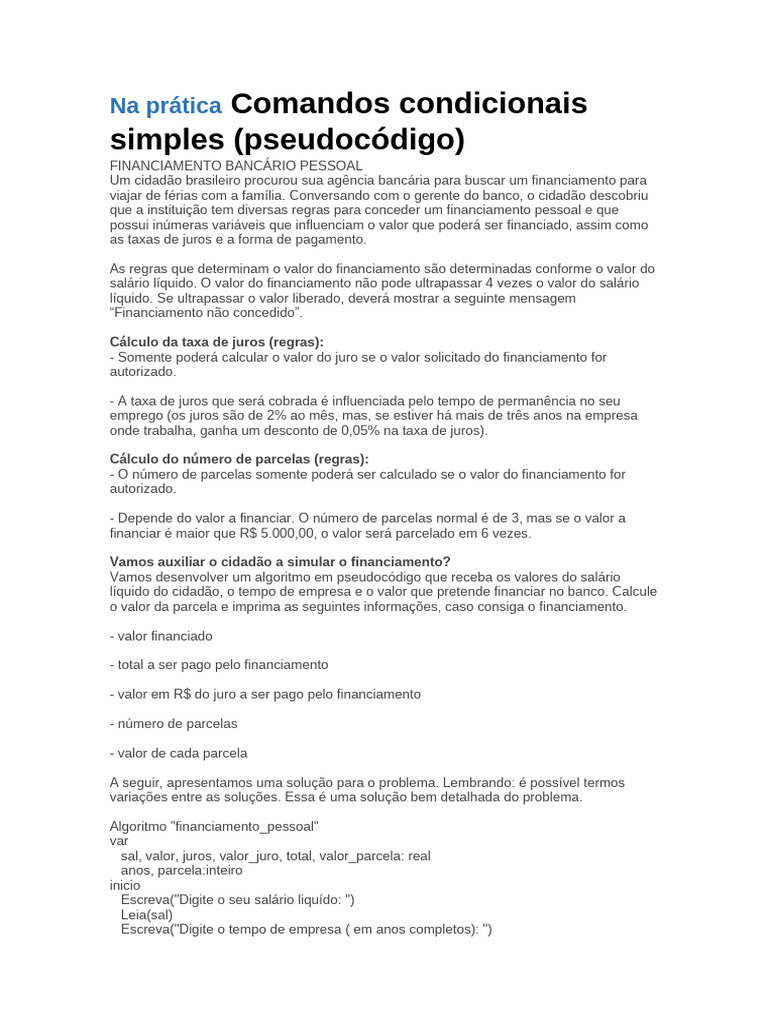 Na prática Comandos condicionais simples (pseudocódigo)

FINANCIAMENTO BANCÁRIO PESSOAL
Um cidadão brasileiro procurou sua agência bancária para buscar um financiamento para viajar de férias com a família. Conversando com o gerente do banco, o cidadão descobriu que a instituição tem diversas regras para conceder um financiamento pessoal e que possui inúmeras variáveis que influenciam o valor que poderá ser financiado, assim como as taxas de juros e a forma de pagamento.

As regras que determinam o valor do financiamento são determinadas conforme o valor do salário líquido. O valor do financiamento não pode ultrapassar 4 vezes o valor do salário líquido. Se ultrapassar o valor liberado, deverá mostrar a seguinte mensagem "Financiamento não concedido".

Cálculo da taxa de juros (regras):
- Somente poderá calcular o valor do juro se o valor solicitado do financiamento for autorizado.

- A taxa de juros que será cobrada é influenciada pelo tempo de permanência no seu emprego (os juros são de 2% ao mês, mas, se estiver há mais de três anos na empresa onde trabalha, ganha um desconto de 0,05% na taxa de juros).

Cálculo do número de parcelas (regras):
- O número de parcelas somente poderá ser calculado se o valor do financiamento for autorizado.

- Depende do valor a financiar. O número de parcelas normal é de 3, mas se o valor a financiar é maior que R$ 5.000,00, o valor será parcelado em 6 vezes.

Vamos auxiliar o cidadão a simular o financiamento?
Vamos desenvolver um algoritmo em pseudocódigo que receba os valores do salário líquido do cidadão, o tempo de empresa e o valor que pretende financiar no banco. Calcule o valor da parcela e imprima as seguintes informações, caso consiga o financiamento.

- valor financiado

- total a ser pago pelo financiamento

- valor em R$ do juro a ser pago pelo financiamento

- número de parcelas

- valor de cada parcela

A seguir, apresentamos uma solução para o problema. Lembrando: é possível termos variações entre as soluções. Essa é uma solução bem detalhada do problema.

Algoritmo "financiamento_pessoal"
var
sal, valor, juros, valor_juro, total, valor_parcela: real
anos, parcela:inteiro
inicio
Escreva("Digite o seu salário liquído: ")
Leia(sal)
Escreva("Digite o tempo de empresa ( em anos completos): ")